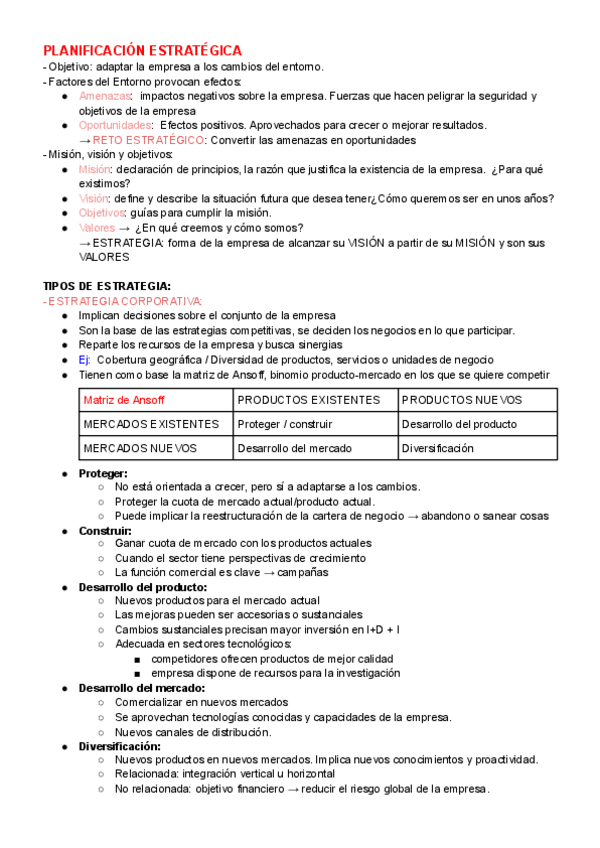 PLANIFICACIÓN ESTRATÉGICA
- Objetivo: adaptar la empresa a los cambios del entorno.
- Factores del Entorno provocan efectos:
● Amenazas: impactos negativos sobre la empresa. Fuerzas que hacen peligrar la seguridad y objetivos de la empresa
● Oportunidades: Efectos positivos. Aprovechados para crecer o mejorar resultados.
→ RETO ESTRATÉGICO: Convertir las amenazas en oportunidades
- Misión, visión y objetivos:
● Misión: declaración de principios, la razón que justifica la existencia de la empresa. ¿Para qué existimos?
● Visión: define y describe la situación futura que desea tener¿Cómo queremos ser en unos años?
● Objetivos: guías para cumplir la misión.
● Valores → ¿En qué creemos y cómo somos?
→ ESTRATEGIA: forma de la empresa de alcanzar su VISIÓN a partir de su MISIÓN y son sus VALORES

TIPOS DE ESTRATEGIA:
- ESTRATEGIA CORPORATIVA:
● Implican decisiones sobre el conjunto de la empresa
● Son la base de las estrategias competitivas, se deciden los negocios en lo que participar.
● Reparte los recursos de la empresa y busca sinergias
● Ej: Cobertura geográfica / Diversidad de productos, servicios o unidades de negocio
● Tienen como base la matriz de Ansoff, binomio producto-mercado en los que se quiere competir

| Matriz de Ansoff | PRODUCTOS EXISTENTES | PRODUCTOS NUEVOS |
|---|---|---|
| MERCADOS EXISTENTES | Proteger / construir | Desarrollo del producto |
| MERCADOS NUEVOS | Desarrollo del mercado | Diversificación |

● Proteger:
○ No está orientada a crecer, pero sí a adaptarse a los cambios.
○ Proteger la cuota de mercado actual/producto actual.
○ Puede implicar la reestructuración de la cartera de negocio → abandono o sanear cosas
● Construir:
○ Ganar cuota de mercado con los productos actuales
○ Cuando el sector tiene perspectivas de crecimiento
○ La función comercial es clave → campañas
● Desarrollo del producto:
○ Nuevos productos para el mercado actual
○ Las mejoras pueden ser accesorias o sustanciales
○ Cambios sustanciales precisan mayor inversión en I+D + I
○ Adecuada en sectores tecnológicos:
■ competidores ofrecen productos de mejor calidad
■ empresa dispone de recursos para la investigación
● Desarrollo del mercado:
○ Comercializar en nuevos mercados
○ Se aprovechan tecnologías conocidas y capacidades de la empresa.
○ Nuevos canales de distribución.
● Diversificación:
○ Nuevos productos en nuevos mercados. Implica nuevos conocimientos y proactividad.
○ Relacionada: integración vertical u horizontal
○ No relacionada: objetivo financiero → reducir el riesgo global de la empresa.